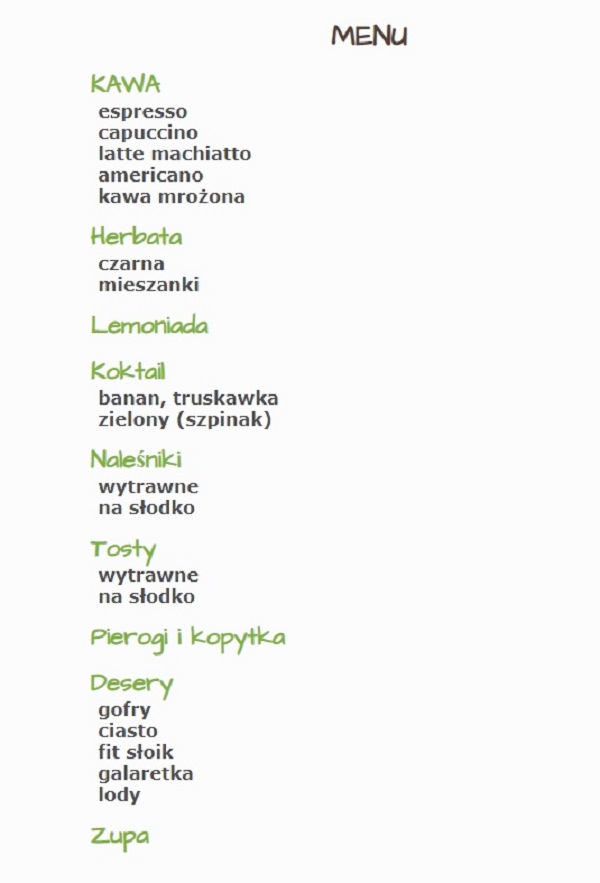 MENU

KAWA
espresso
capuccino
latte machiatto
americano
kawa mrożona

Herbata
czarna
mieszanki

Lemoniada

Koktail
banan, truskawka
zielony (szpinak)

Naleśniki
wytrawne
na słodko

Tosty
wytrawne
na słodko

Pierogi i kopytka

Desery
gofry
ciasto
fit słoik
galaretka
lody

Zupa